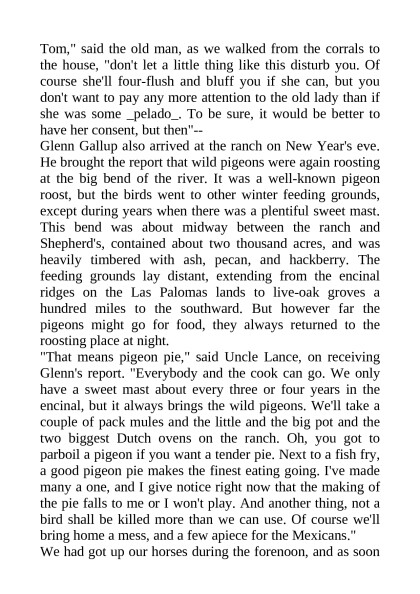 Tom," said the old man, as we walked from the corrals to the house, "don't let a little thing like this disturb you. Of course she'll four-flush and bluff you if she can, but you don't want to pay any more attention to the old lady than if she was some _pelado_. To be sure, it would be better to have her consent, but then"--

Glenn Gallup also arrived at the ranch on New Year's eve. He brought the report that wild pigeons were again roosting at the big bend of the river. It was a well-known pigeon roost, but the birds went to other winter feeding grounds, except during years when there was a plentiful sweet mast. This bend was about midway between the ranch and Shepherd's, contained about two thousand acres, and was heavily timbered with ash, pecan, and hackberry. The feeding grounds lay distant, extending from the encinal ridges on the Las Palomas lands to live-oak groves a hundred miles to the southward. But however far the pigeons might go for food, they always returned to the roosting place at night.

"That means pigeon pie," said Uncle Lance, on receiving Glenn's report. "Everybody and the cook can go. We only have a sweet mast about every three or four years in the encinal, but it always brings the wild pigeons. We'll take a couple of pack mules and the little and the big pot and the two biggest Dutch ovens on the ranch. Oh, you got to parboil a pigeon if you want a tender pie. Next to a fish fry, a good pigeon pie makes the finest eating going. I've made many a one, and I give notice right now that the making of the pie falls to me or I won't play. And another thing, not a bird shall be killed more than we can use. Of course we'll bring home a mess, and a few apiece for the Mexicans."

We had got up our horses during the forenoon, and as soon